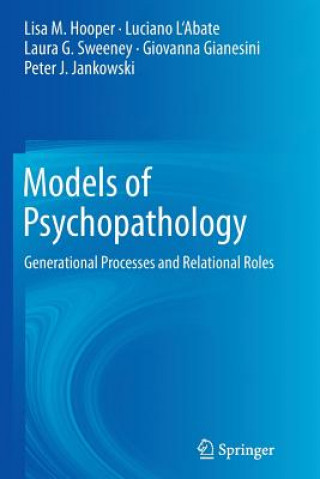 Lisa M. Hooper · Luciano L'Abate
Laura G. Sweeney · Giovanna Gianesini
Peter J. Jankowski

Models of Psychopathology

Generational Processes and Relational Roles

Springer